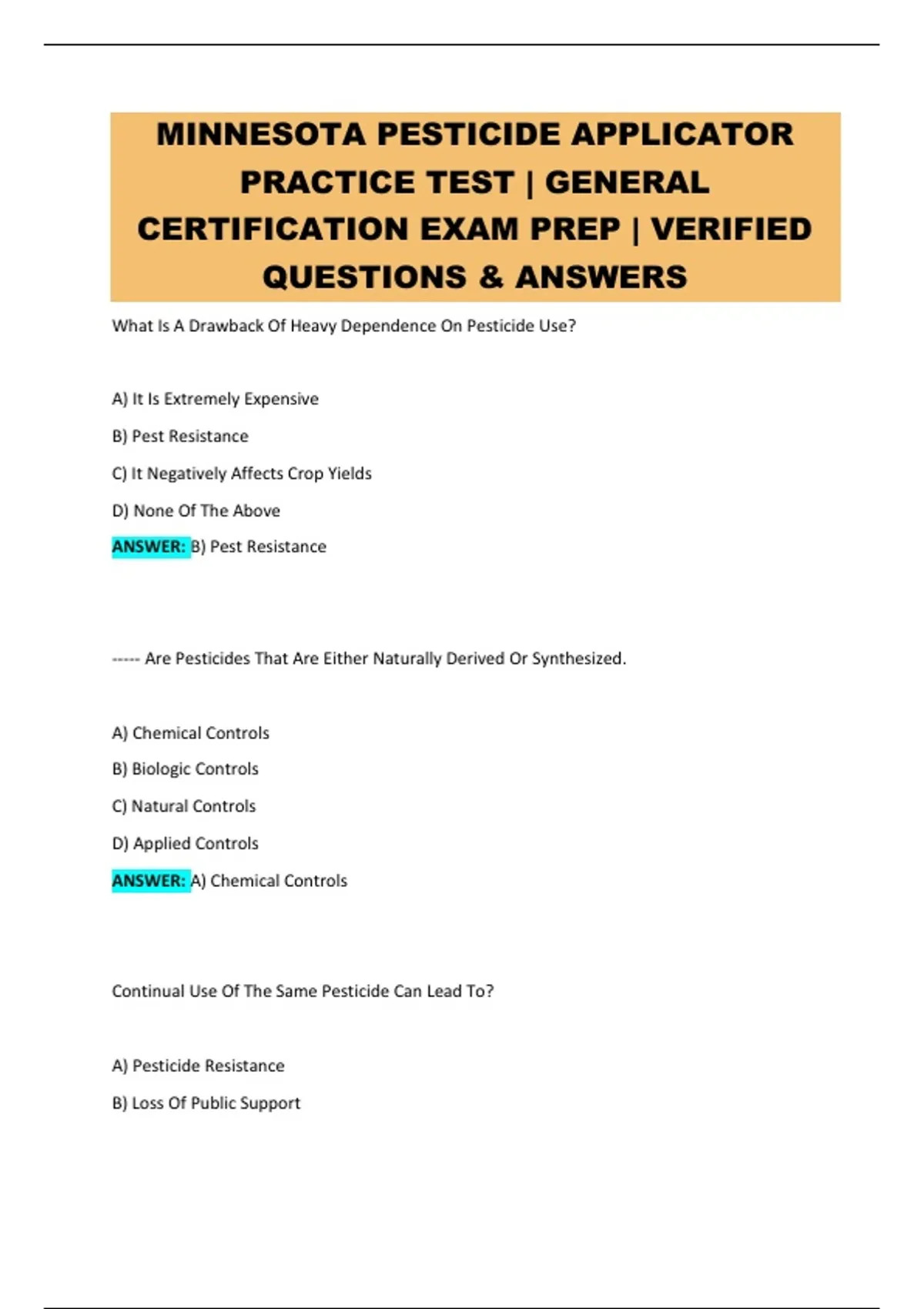 MINNESOTA PESTICIDE APPLICATOR PRACTICE TEST | GENERAL CERTIFICATION EXAM PREP | VERIFIED QUESTIONS & ANSWERS

What Is A Drawback Of Heavy Dependence On Pesticide Use?

A) It Is Extremely Expensive

B) Pest Resistance

C) It Negatively Affects Crop Yields

D) None Of The Above

ANSWER: B) Pest Resistance

----- Are Pesticides That Are Either Naturally Derived Or Synthesized.

A) Chemical Controls

B) Biologic Controls

C) Natural Controls

D) Applied Controls

ANSWER: A) Chemical Controls

Continual Use Of The Same Pesticide Can Lead To?

A) Pesticide Resistance

B) Loss Of Public Support